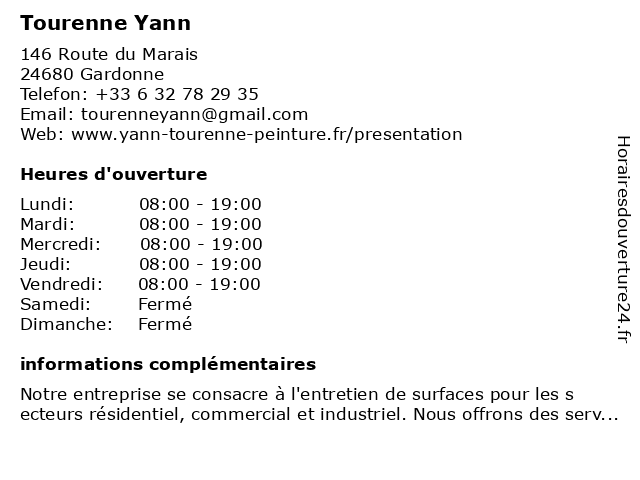 Tourenne Yann

146 Route du Marais
24680 Gardonne
Telefon: +33 6 32 78 29 35
Email: tourenneyann@gmail.com
Web: www.yann-tourenne-peinture.fr/presentation

Heures d'ouverture

| | |
|---|---|
| Lundi: | 08:00 - 19:00 |
| Mardi: | 08:00 - 19:00 |
| Mercredi: | 08:00 - 19:00 |
| Jeudi: | 08:00 - 19:00 |
| Vendredi: | 08:00 - 19:00 |
| Samedi: | Fermé |
| Dimanche: | Fermé |

informations complémentaires

Notre entreprise se consacre à l'entretien de surfaces pour les s ecteurs résidentiel, commercial et industriel. Nous offrons des serv...

Horairesdouverture24.fr